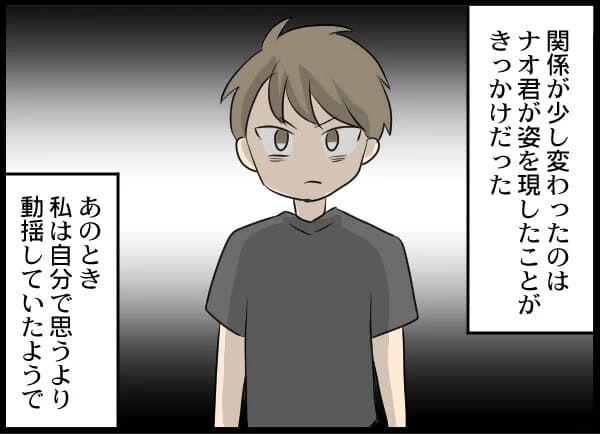 関係が少し変わったのは
ナオ君が姿を現したことが
きっかけだった

あのとき
私は自分で思うより
動揺していたようで